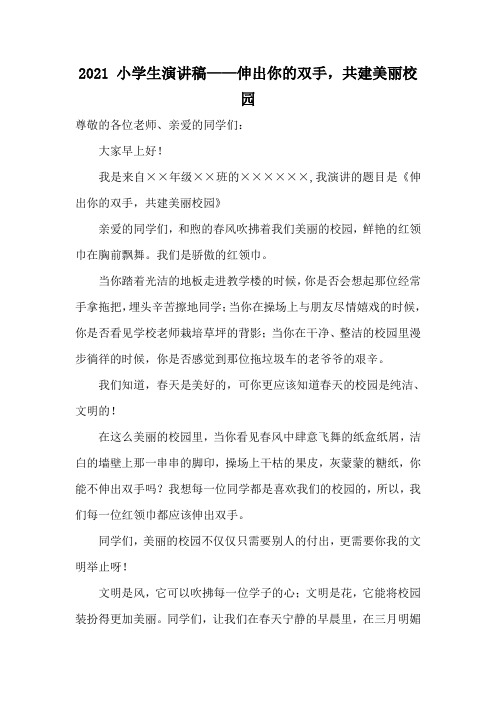 2021 小学生演讲稿——伸出你的双手，共建美丽校园

尊敬的各位老师、亲爱的同学们：

大家早上好！

我是来自××年级××班的××××××,我演讲的题目是《伸出你的双手，共建美丽校园》

亲爱的同学们，和煦的春风吹拂着我们美丽的校园，鲜艳的红领巾在胸前飘舞。我们是骄傲的红领巾。

当你踏着光洁的地板走进教学楼的时候，你是否会想起那位经常手拿拖把，埋头辛苦擦地同学；当你在操场上与朋友尽情嬉戏的时候，你是否看见学校老师栽培草坪的背影；当你在干净、整洁的校园里漫步徜徉的时候，你是否感觉到那位拖垃圾车的老爷爷的艰辛。

我们知道，春天是美好的，可你更应该知道春天的校园是纯洁、文明的！

在这么美丽的校园里，当你看见春风中肆意飞舞的纸盒纸屑，洁白的墙壁上那一串串的脚印，操场上干枯的果皮，灰蒙蒙的糖纸，你能不伸出双手吗？我想每一位同学都是喜欢我们的校园的，所以，我们每一位红领巾都应该伸出双手。

同学们，美丽的校园不仅仅只需要别人的付出，更需要你我的文明举止呀！

文明是风，它可以吹拂每一位学子的心；文明是花，它能将校园装扮得更加美丽。同学们，让我们在春天宁静的早晨里，在三月明媚